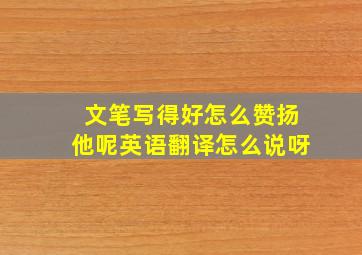 文笔写得好怎么赞扬他呢英语翻译怎么说呀